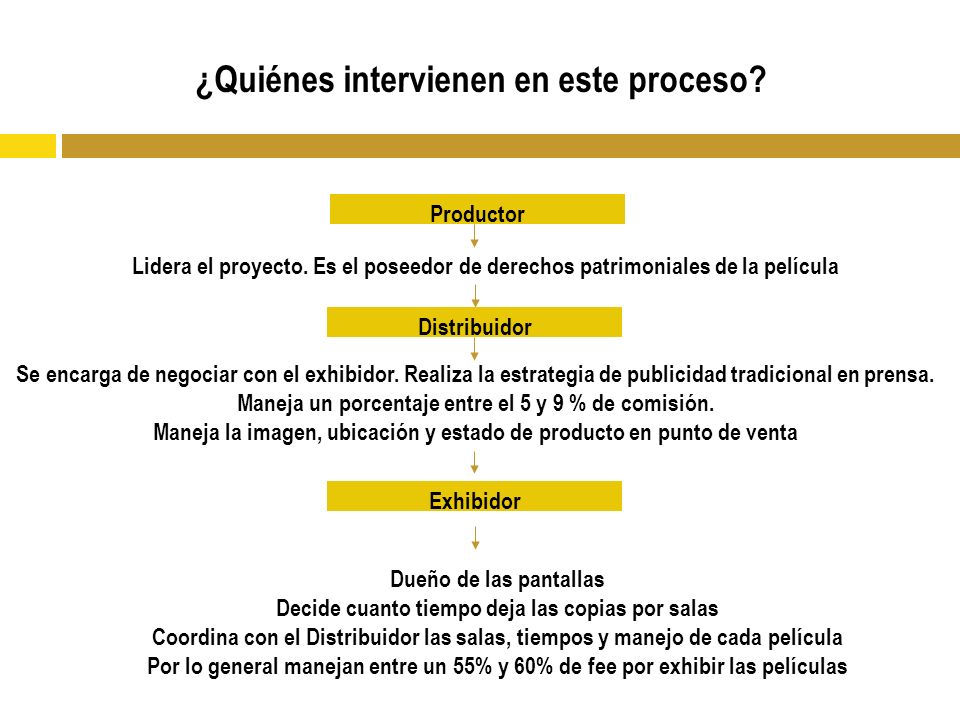 ¿Quiénes intervienen en este proceso?

Productor

Lidera el proyecto. Es el poseedor de derechos patrimoniales de la película

Distribuidor

Se encarga de negociar con el exhibidor. Realiza la estrategia de publicidad tradicional en prensa.
Maneja un porcentaje entre el 5 y 9 % de comisión.
Maneja la imagen, ubicación y estado de producto en punto de venta

Exhibidor

Dueño de las pantallas
Decide cuanto tiempo deja las copias por salas
Coordina con el Distribuidor las salas, tiempos y manejo de cada película
Por lo general manejan entre un 55% y 60% de fee por exhibir las películas